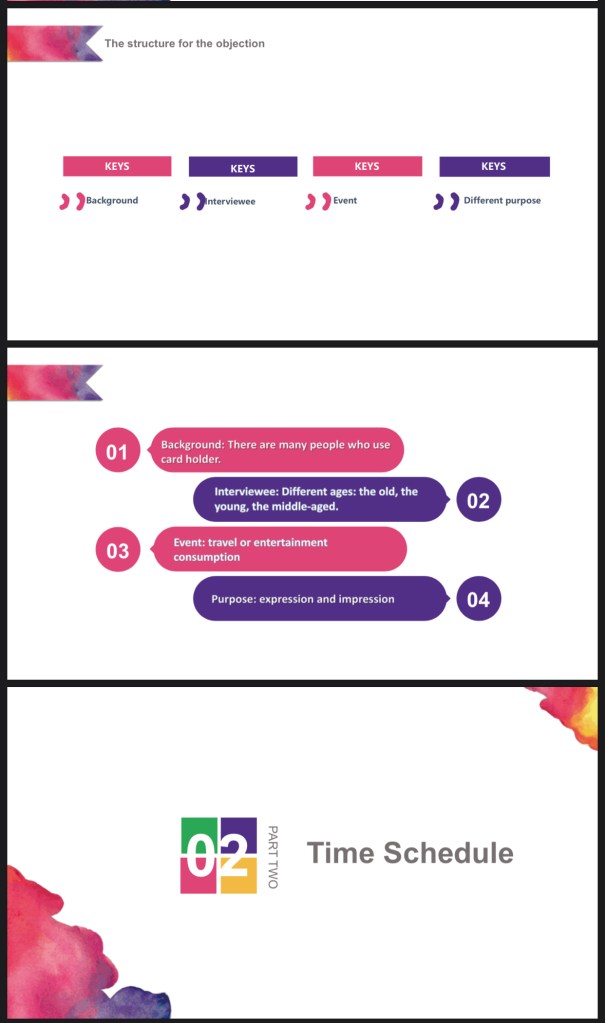 The structure for the objection

KEYS
Background

KEYS
Interviewee

KEYS
Event

KEYS
Different purpose

01
Background: There are many people who use card holder.

Interviewee: Different ages: the old, the young, the middle-aged.
02

03
Event: travel or entertainment consumption

Purpose: expression and impression
04

02
PART TWO
Time Schedule